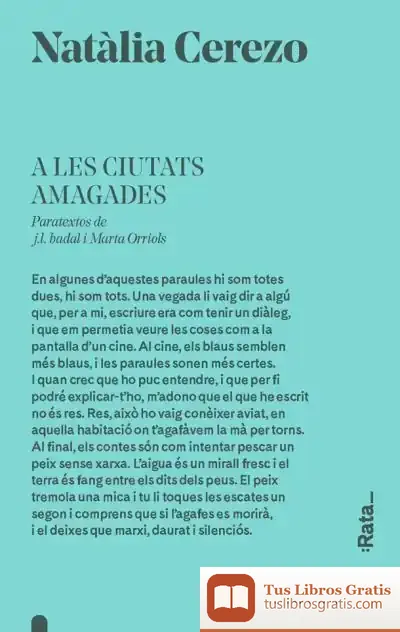 Natàlia Cerezo

A LES CIUTATS AMAGADES

Paratextos de j.l. badal i Marta Orriols

En algunes d'aquestes paraules hi som totes dues, hi som tots. Una vegada li vaig dir a algú que, per a mi, escriure era com tenir un diàleg, i que em permetia veure les coses com a la pantalla d'un cine. Al cine, els blaus semblen més blaus, i les paraules sonen més certes. I quan crec que ho puc entendre, i que per fi podré explicar-t'ho, m'adono que el que he escrit no és res. Res, això ho vaig conèixer aviat, en aquella habitació on t'agafàvem la mà per torns. Al final, els contes són com intentar pescar un peix sense xarxa. L'aigua és un mirall fresc i el terra és fang entre els dits dels peus. El peix tremola una mica i tu li toques les escates un segon i comprens que si l'agafes es morirà, i el deixes que marxi, daurat i silenciós.

:Rata_

Tus Libros Gratis
tuslibrosgratis.com